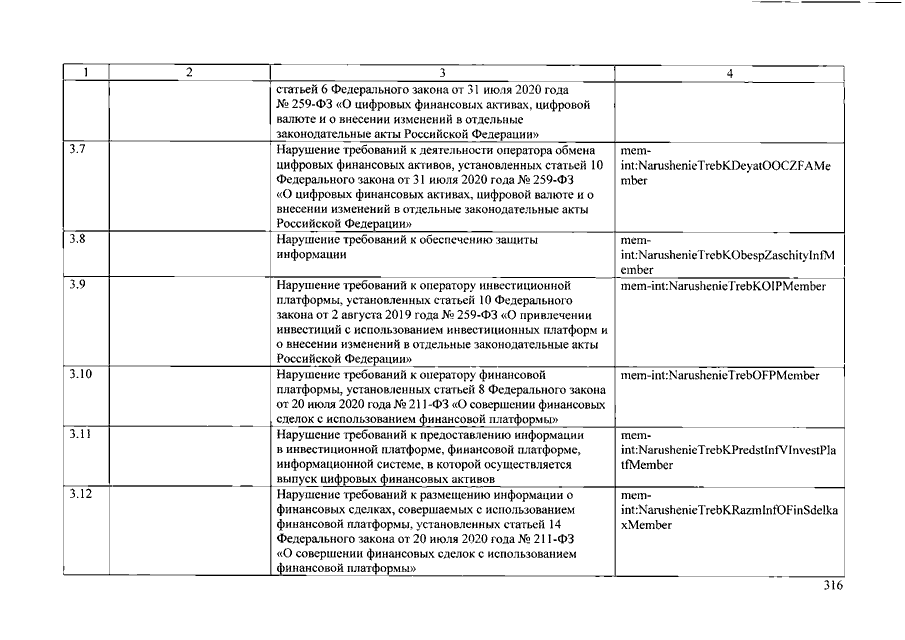 | 1 | 2 | 3 | 4 |
|---|---|---|---|
| | | статьей 6 Федерального закона от 31 июля 2020 года № 259-ФЗ «О цифровых финансовых активах, цифровой валюте и о внесении изменений в отдельные законодательные акты Российской Федерации» | |
| 3.7 | | Нарушение требований к деятельности оператора обмена цифровых финансовых активов, установленных статьей 10 Федерального закона от 31 июля 2020 года № 259-ФЗ «О цифровых финансовых активах, цифровой валюте и о внесении изменений в отдельные законодательные акты Российской Федерации» | mem-int:NarushenieTrebKDeyatOOCZFAMember |
| 3.8 | | Нарушение требований к обеспечению защиты информации | mem-int:NarushenieTrebKObespZaschityInfMember |
| 3.9 | | Нарушение требований к оператору инвестиционной платформы, установленных статьей 10 Федерального закона от 2 августа 2019 года № 259-ФЗ «О привлечении инвестиций с использованием инвестиционных платформ и о внесении изменений в отдельные законодательные акты Российской Федерации» | mem-int:NarushenieTrebKOIPMember |
| 3.10 | | Нарушение требований к оператору финансовой платформы, установленных статьей 8 Федерального закона от 20 июля 2020 года № 211-ФЗ «О совершении финансовых сделок с использованием финансовой платформы» | mem-int:NarushenieTrebOFPMember |
| 3.11 | | Нарушение требований к предоставлению информации в инвестиционной платформе, финансовой платформе, информационной системе, в которой осуществляется выпуск цифровых финансовых активов | mem-int:NarushenieTrebKPredstInfVInvestPlatfMember |
| 3.12 | | Нарушение требований к размещению информации о финансовых сделках, совершаемых с использованием финансовой платформы, установленных статьей 14 Федерального закона от 20 июля 2020 года № 211-ФЗ «О совершении финансовых сделок с использованием финансовой платформы» | mem-int:NarushenieTrebKRazmInfOFinSdelkaxMember |

316